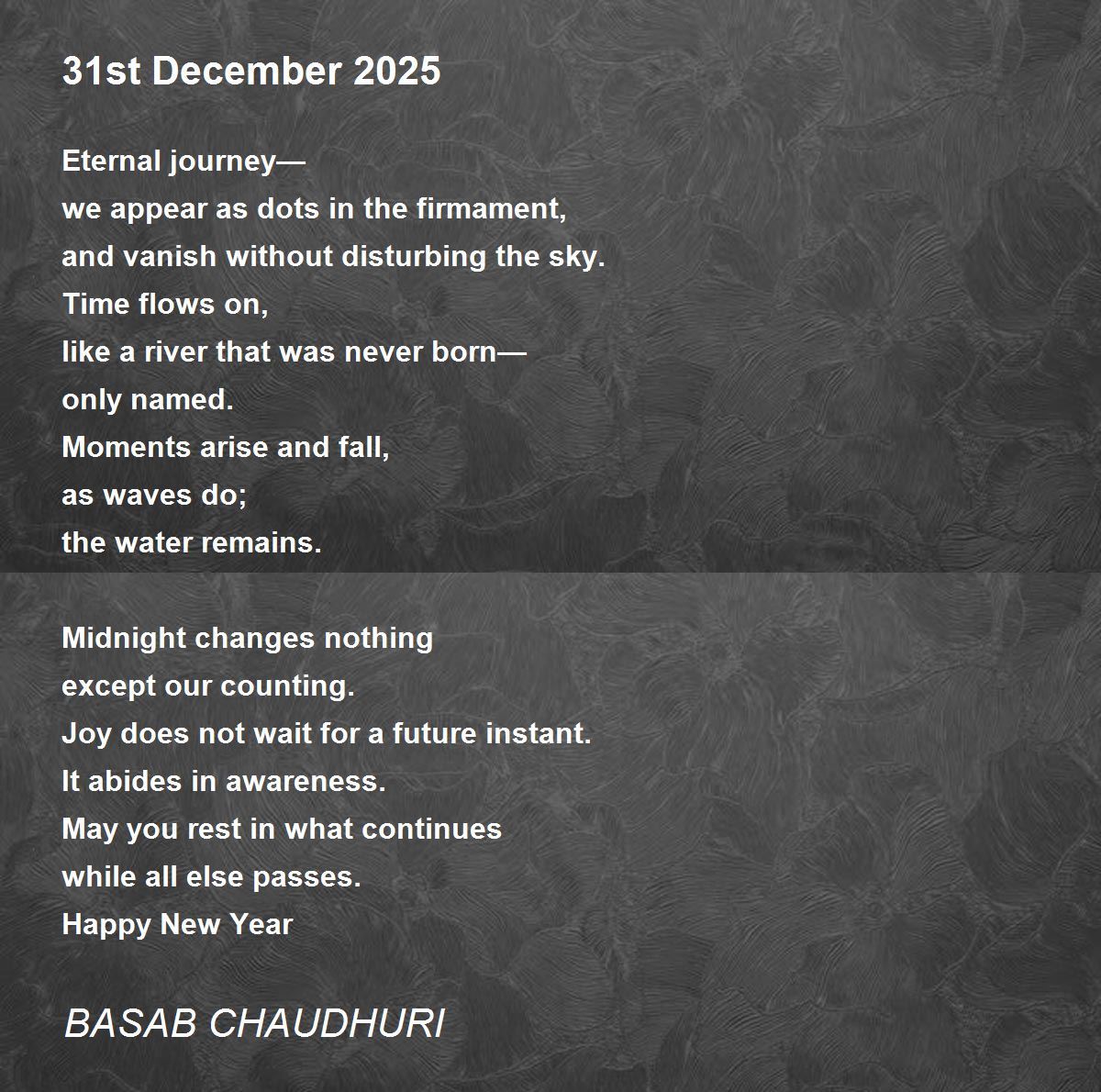 31st December 2025

Eternal journey—
we appear as dots in the firmament,
and vanish without disturbing the sky.
Time flows on,
like a river that was never born—
only named.
Moments arise and fall,
as waves do;
the water remains.

Midnight changes nothing
except our counting.
Joy does not wait for a future instant.
It abides in awareness.
May you rest in what continues
while all else passes.
Happy New Year

BASAB CHAUDHURI